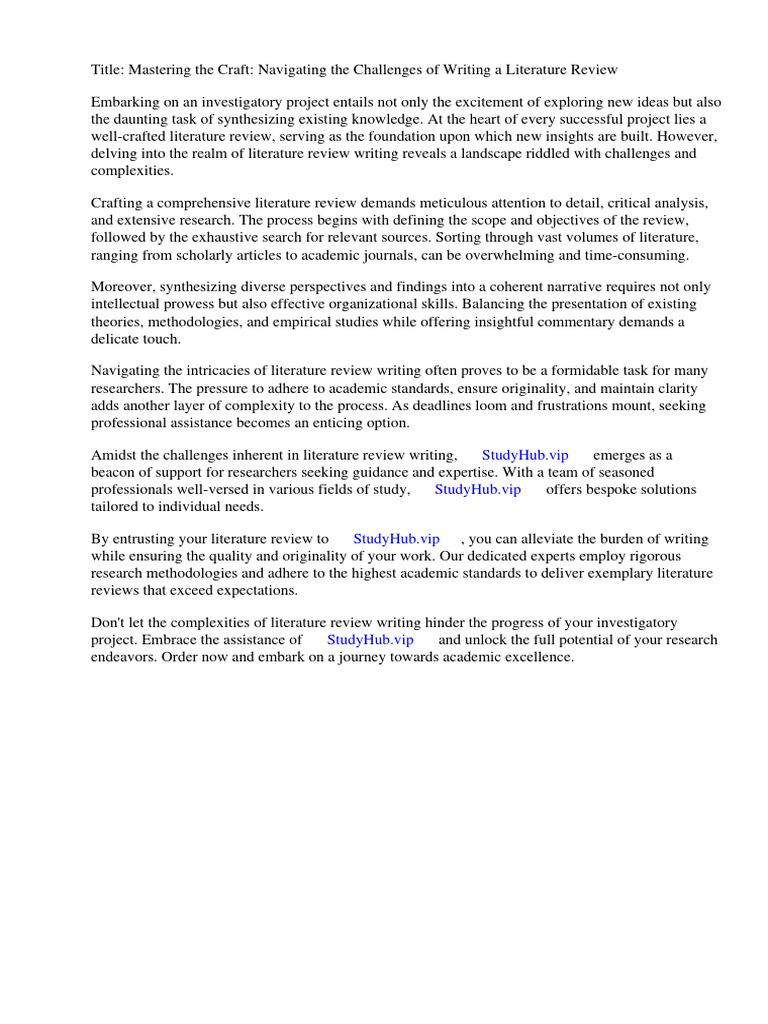 Title: Mastering the Craft: Navigating the Challenges of Writing a Literature Review

Embarking on an investigatory project entails not only the excitement of exploring new ideas but also the daunting task of synthesizing existing knowledge. At the heart of every successful project lies a well-crafted literature review, serving as the foundation upon which new insights are built. However, delving into the realm of literature review writing reveals a landscape riddled with challenges and complexities.

Crafting a comprehensive literature review demands meticulous attention to detail, critical analysis, and extensive research. The process begins with defining the scope and objectives of the review, followed by the exhaustive search for relevant sources. Sorting through vast volumes of literature, ranging from scholarly articles to academic journals, can be overwhelming and time-consuming.

Moreover, synthesizing diverse perspectives and findings into a coherent narrative requires not only intellectual prowess but also effective organizational skills. Balancing the presentation of existing theories, methodologies, and empirical studies while offering insightful commentary demands a delicate touch.

Navigating the intricacies of literature review writing often proves to be a formidable task for many researchers. The pressure to adhere to academic standards, ensure originality, and maintain clarity adds another layer of complexity to the process. As deadlines loom and frustrations mount, seeking professional assistance becomes an enticing option.

Amidst the challenges inherent in literature review writing, StudyHub.vip emerges as a beacon of support for researchers seeking guidance and expertise. With a team of seasoned professionals well-versed in various fields of study, StudyHub.vip offers bespoke solutions tailored to individual needs.

By entrusting your literature review to StudyHub.vip , you can alleviate the burden of writing while ensuring the quality and originality of your work. Our dedicated experts employ rigorous research methodologies and adhere to the highest academic standards to deliver exemplary literature reviews that exceed expectations.

Don't let the complexities of literature review writing hinder the progress of your investigatory project. Embrace the assistance of StudyHub.vip and unlock the full potential of your research endeavors. Order now and embark on a journey towards academic excellence.